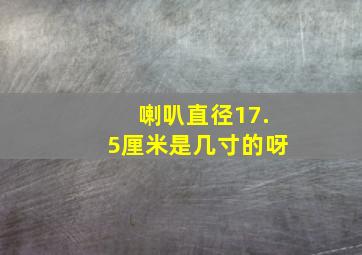 喇叭直径17.5厘米是几寸的呀